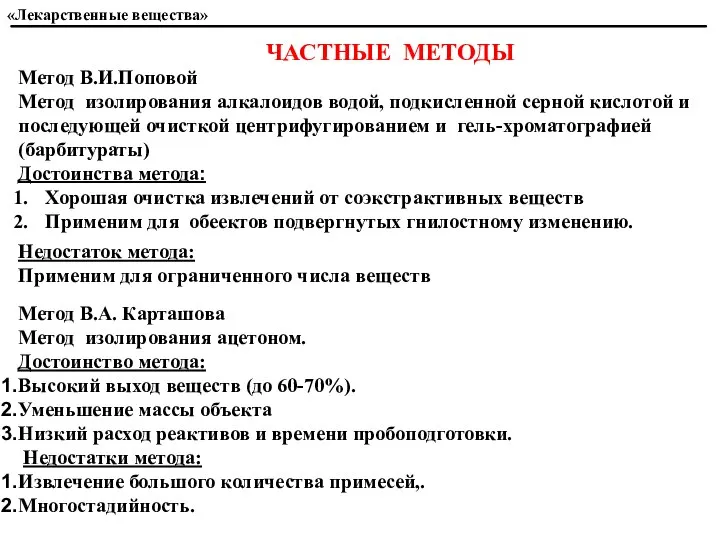 «Лекарственные вещества»

ЧАСТНЫЕ МЕТОДЫ

Метод В.И.Поповой
Метод изолирования алкалоидов водой, подкисленной серной кислотой и последующей очисткой центрифугированием и гель-хроматографией (барбитураты)
Достоинства метода:
1. Хорошая очистка извлечений от соэкстрактивных веществ
2. Применим для обеектов подвергнутых гнилостному изменению.

Недостаток метода:
Применим для ограниченного числа веществ

Метод В.А. Карташова
Метод изолирования ацетоном.
Достоинство метода:
1.Высокий выход веществ (до 60-70%).
2.Уменьшение массы объекта
3.Низкий расход реактивов и времени пробоподготовки.
Недостатки метода:
1.Извлечение большого количества примесей,.
2.Многостадийность.